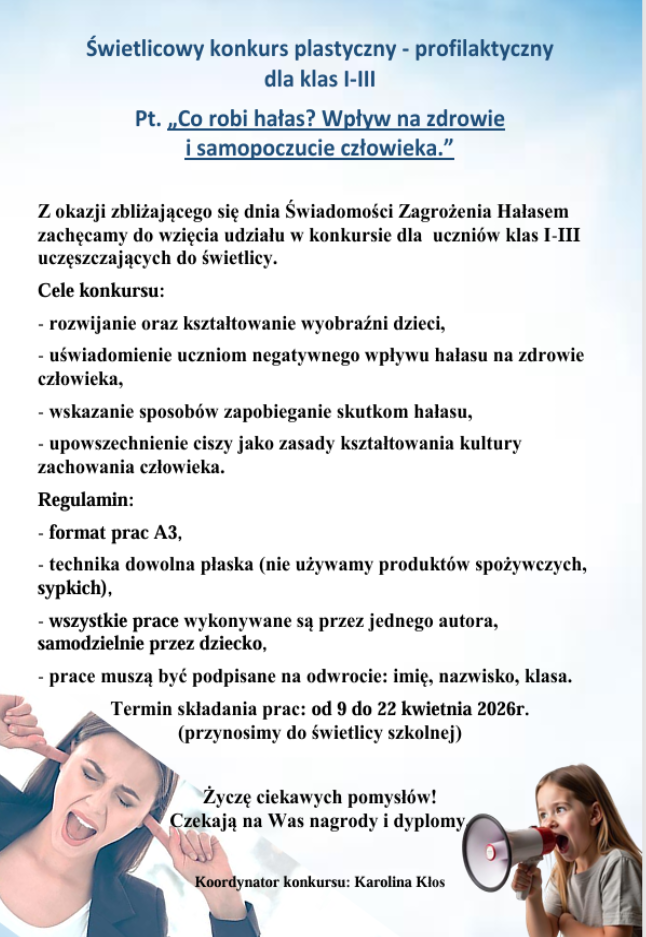 Świetlicowy konkurs plastyczny - profilaktyczny dla klas I-III

Pt. „Co robi hałas? Wpływ na zdrowie i samopoczucie człowieka."

Z okazji zbliżającego się dnia Świadomości Zagrożenia Hałasem zachęcamy do wzięcia udziału w konkursie dla uczniów klas I-III uczęszczających do świetlicy.

Cele konkursu:

- rozwijanie oraz kształtowanie wyobraźni dzieci,

- uświadomienie uczniom negatywnego wpływu hałasu na zdrowie człowieka,

- wskazanie sposobów zapobieganie skutkom hałasu,

- upowszechnienie ciszy jako zasady kształtowania kultury zachowania człowieka.

Regulamin:

- format prac A3,

- technika dowolna płaska (nie używamy produktów spożywczych, sypkich),

- wszystkie prace wykonywane są przez jednego autora, samodzielnie przez dziecko,

- prace muszą być podpisane na odwrocie: imię, nazwisko, klasa.

Termin składania prac: od 9 do 22 kwietnia 2026r.
(przynosimy do świetlicy szkolnej)

Życzę ciekawych pomysłów!
Czekają na Was nagrody i dyplomy.

Koordynator konkursu: Karolina Kłos